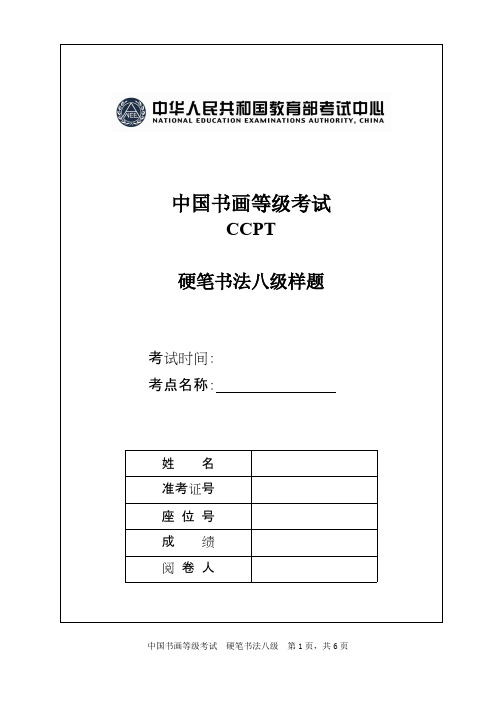 NEEA

中华人民共和国教育部考试中心
NATIONAL EDUCATION EXAMINATIONS AUTHORITY, CHINA

中国书画等级考试
CCPT

硬笔书法八级样题

考试时间:
考点名称:

| 姓 名 |  |
|---|---|
| 准考证号 |  |
| 座 位 号 |  |
| 成 绩 |  |
| 阅 卷 人 |  |

中国书画等级考试 硬笔书法八级 第 1 页，共 6 页